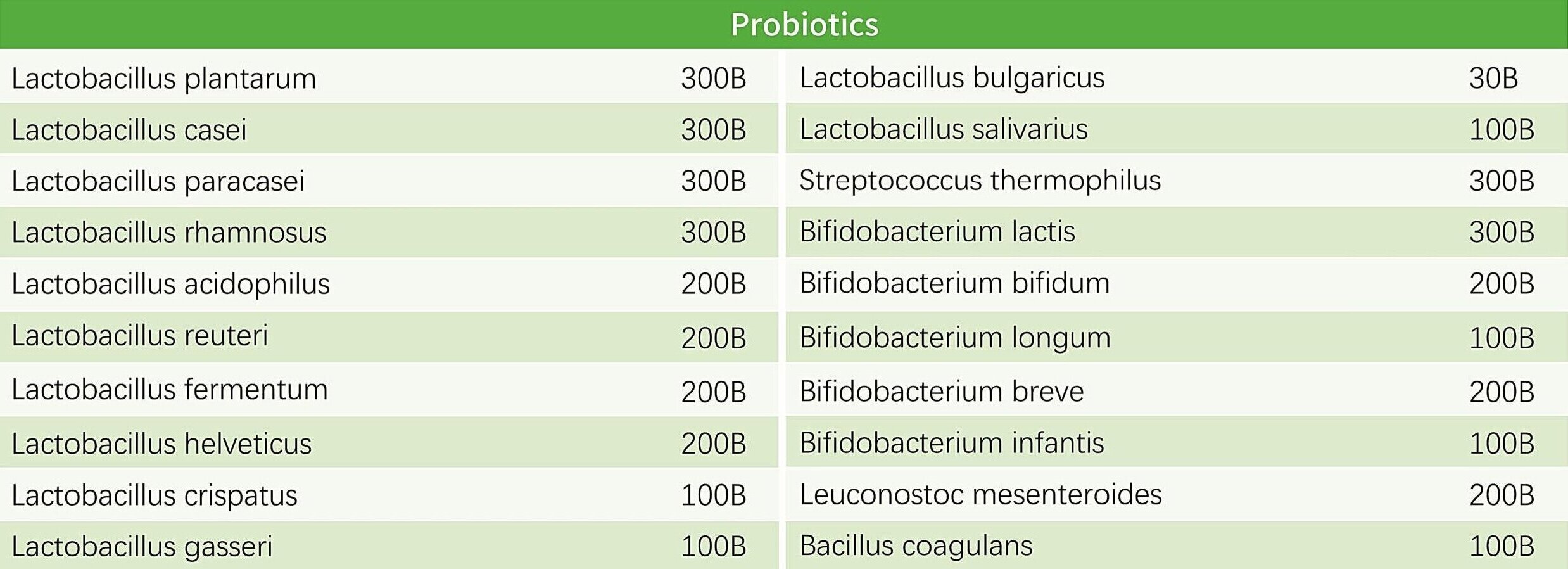 | Probiotics | | | |
|---|---|---|---|
| Lactobacillus plantarum | 300B | Lactobacillus bulgaricus | 30B |
| Lactobacillus casei | 300B | Lactobacillus salivarius | 100B |
| Lactobacillus paracasei | 300B | Streptococcus thermophilus | 300B |
| Lactobacillus rhamnosus | 300B | Bifidobacterium lactis | 300B |
| Lactobacillus acidophilus | 200B | Bifidobacterium bifidum | 200B |
| Lactobacillus reuteri | 200B | Bifidobacterium longum | 100B |
| Lactobacillus fermentum | 200B | Bifidobacterium breve | 200B |
| Lactobacillus helveticus | 200B | Bifidobacterium infantis | 100B |
| Lactobacillus crispatus | 100B | Leuconostoc mesenteroides | 200B |
| Lactobacillus gasseri | 100B | Bacillus coagulans | 100B |